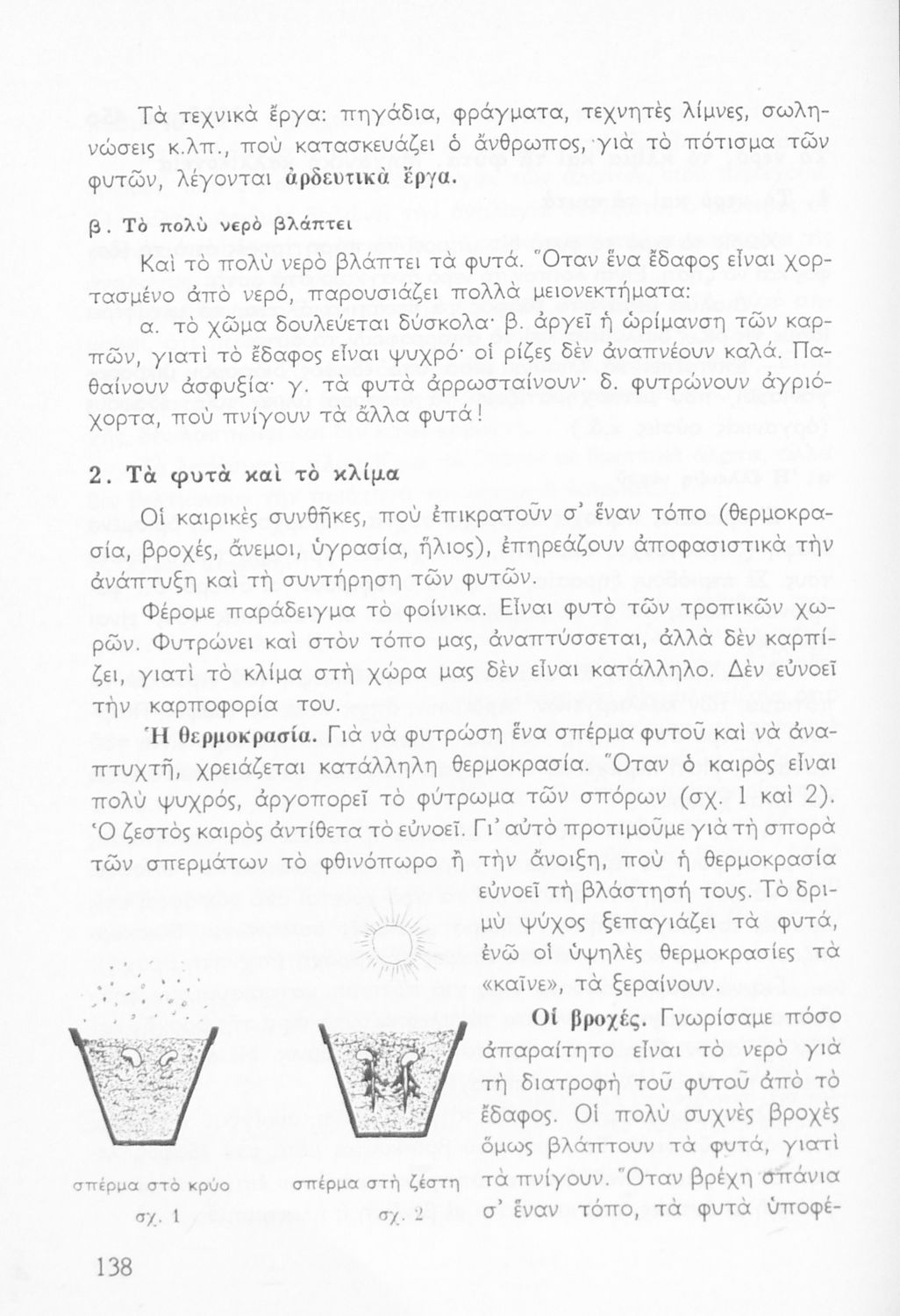 Τὰ τεχνικὰ ἔργα: πηγάδια, φράγματα, τεχνητὲς λίμνες, σωληνώσεις κ.λπ., ποὺ κατασκευάζει ὁ ἄνθρωπος, γιὰ τὸ πότισμα τῶν φυτῶν, λέγονται ἀρδευτικὰ ἔργα.

β. Τὸ πολὺ νερὸ βλάπτει

Καὶ τὸ πολὺ νερὸ βλάπτει τὰ φυτά. Ὅταν ἕνα ἔδαφος εἶναι χορτασμένο ἀπὸ νερό, παρουσιάζει πολλὰ μειονεκτήματα:

α. τὸ χῶμα δουλεύεται δύσκολα· β. ἀργεῖ ἡ ὡρίμανση τῶν καρπῶν, γιατὶ τὸ ἔδαφος εἶναι ψυχρό· οἱ ρίζες δὲν ἀναπνέουν καλά. Παθαίνουν ἀσφυξία· γ. τὰ φυτὰ ἀρρωσταίνουν· δ. φυτρώνουν ἀγριόχορτα, ποὺ πνίγουν τὰ ἄλλα φυτά!

2. Τὰ φυτὰ καὶ τὸ κλίμα

Οἱ καιρικὲς συνθῆκες, ποὺ ἐπικρατοῦν σ' ἕναν τόπο (θερμοκρασία, βροχές, ἄνεμοι, ὑγρασία, ἥλιος), ἐπηρεάζουν ἀποφασιστικὰ τὴν ἀνάπτυξη καὶ τὴ συντήρηση τῶν φυτῶν.

Φέρομε παράδειγμα τὸ φοίνικα. Εἶναι φυτὸ τῶν τροπικῶν χωρῶν. Φυτρώνει καὶ στὸν τόπο μας, ἀναπτύσσεται, ἀλλὰ δὲν καρπίζει, γιατὶ τὸ κλίμα στὴ χώρα μας δὲν εἶναι κατάλληλο. Δὲν εὐνοεῖ τὴν καρποφορία του.

Ἡ θερμοκρασία. Γιὰ νὰ φυτρώση ἕνα σπέρμα φυτοῦ καὶ νὰ ἀναπτυχτῆ, χρειάζεται κατάλληλη θερμοκρασία. Ὅταν ὁ καιρὸς εἶναι πολὺ ψυχρός, ἀργοπορεῖ τὸ φύτρωμα τῶν σπόρων (σχ. 1 καὶ 2). Ὁ ζεστὸς καιρὸς ἀντίθετα τὸ εὐνοεῖ. Γι' αὐτὸ προτιμοῦμε γιὰ τὴ σπορὰ τῶν σπερμάτων τὸ φθινόπωρο ἢ τὴν ἄνοιξη, ποὺ ἡ θερμοκρασία εὐνοεῖ τὴ βλάστησή τους. Τὸ δριμὺ ψύχος ξεπαγιάζει τὰ φυτά, ἐνῶ οἱ ὑψηλὲς θερμοκρασίες τὰ «καῖνε», τὰ ξεραίνουν.

Οἱ βροχές. Γνωρίσαμε πόσο ἀπαραίτητο εἶναι τὸ νερὸ γιὰ τὴ διατροφὴ τοῦ φυτοῦ ἀπὸ τὸ ἔδαφος. Οἱ πολὺ συχνὲς βροχὲς ὅμως βλάπτουν τὰ φυτά, γιατὶ τὰ πνίγουν. Ὅταν βρέχη σπάνια σ' ἕναν τόπο, τὰ φυτὰ ὑποφέ-

σπέρμα στὸ κρύο
σχ. 1

σπέρμα στὴ ζέστη
σχ. 2

138